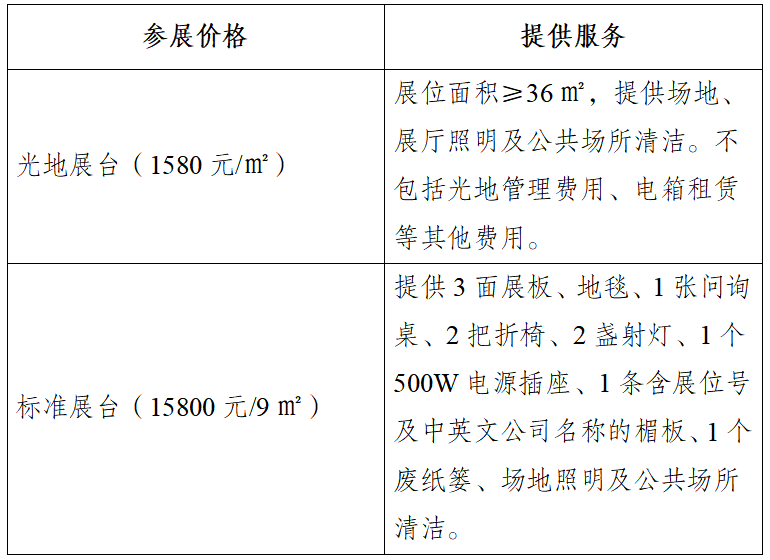 | 参展价格 | 提供服务 |
|---|---|
| 光地展台（1580元/㎡） | 展位面积≥36㎡，提供场地、展厅照明及公共场所清洁。不包括光地管理费用、电箱租赁等其他费用。 |
| 标准展台（15800元/9㎡） | 提供3面展板、地毯、1张问询桌、2把折椅、2盏射灯、1个500W电源插座、1条含展位号及中英文公司名称的楣板、1个废纸篓、场地照明及公共场所清洁。 |